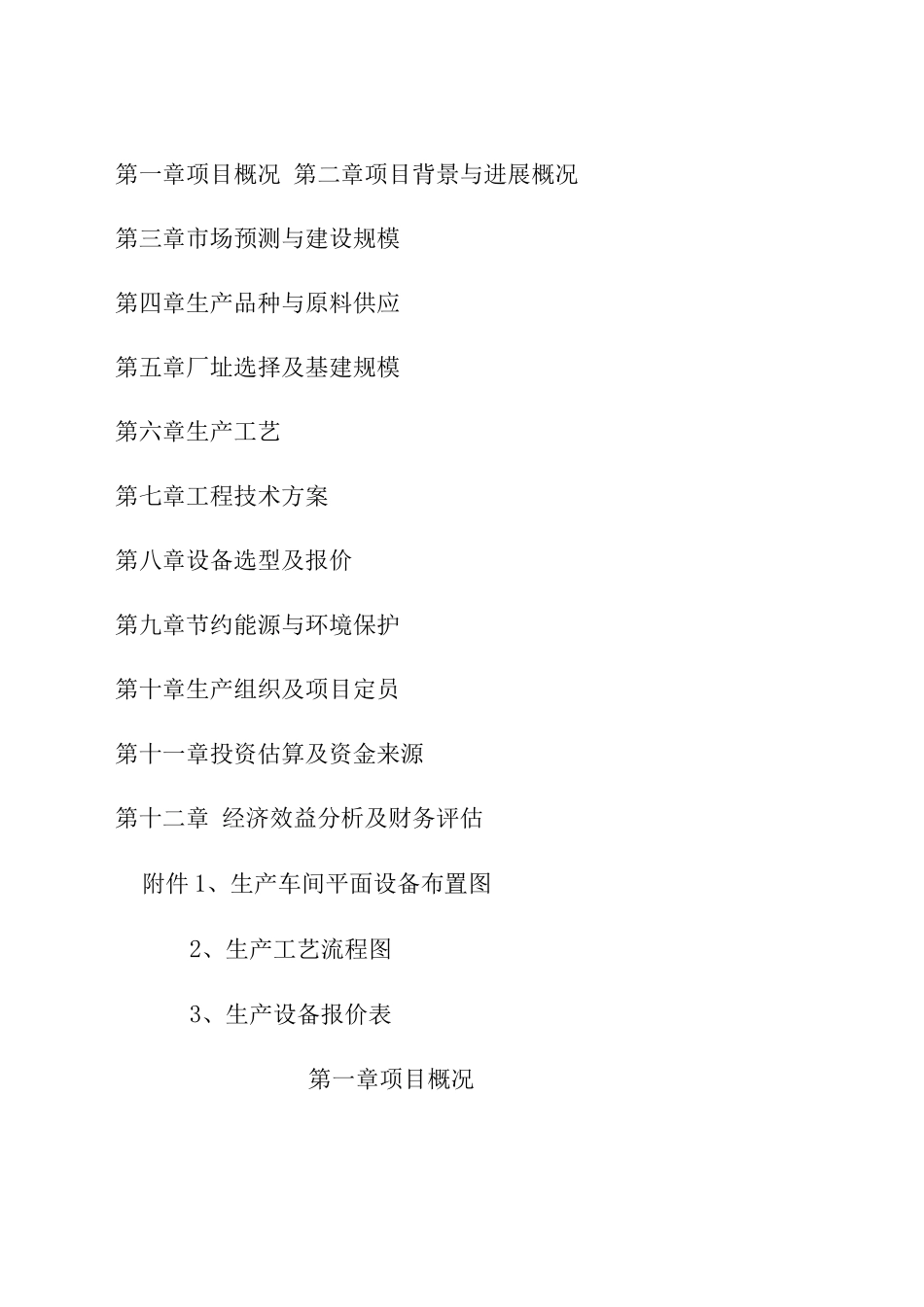 第一章项目概况 第二章项目背景与进展概况

第三章市场预测与建设规模

第四章生产品种与原料供应

第五章厂址选择及基建规模

第六章生产工艺

第七章工程技术方案

第八章设备选型及报价

第九章节约能源与环境保护

第十章生产组织及项目定员

第十一章投资估算及资金来源

第十二章 经济效益分析及财务评估

附件 1、生产车间平面设备布置图

2、生产工艺流程图

3、生产设备报价表

第一章项目概况